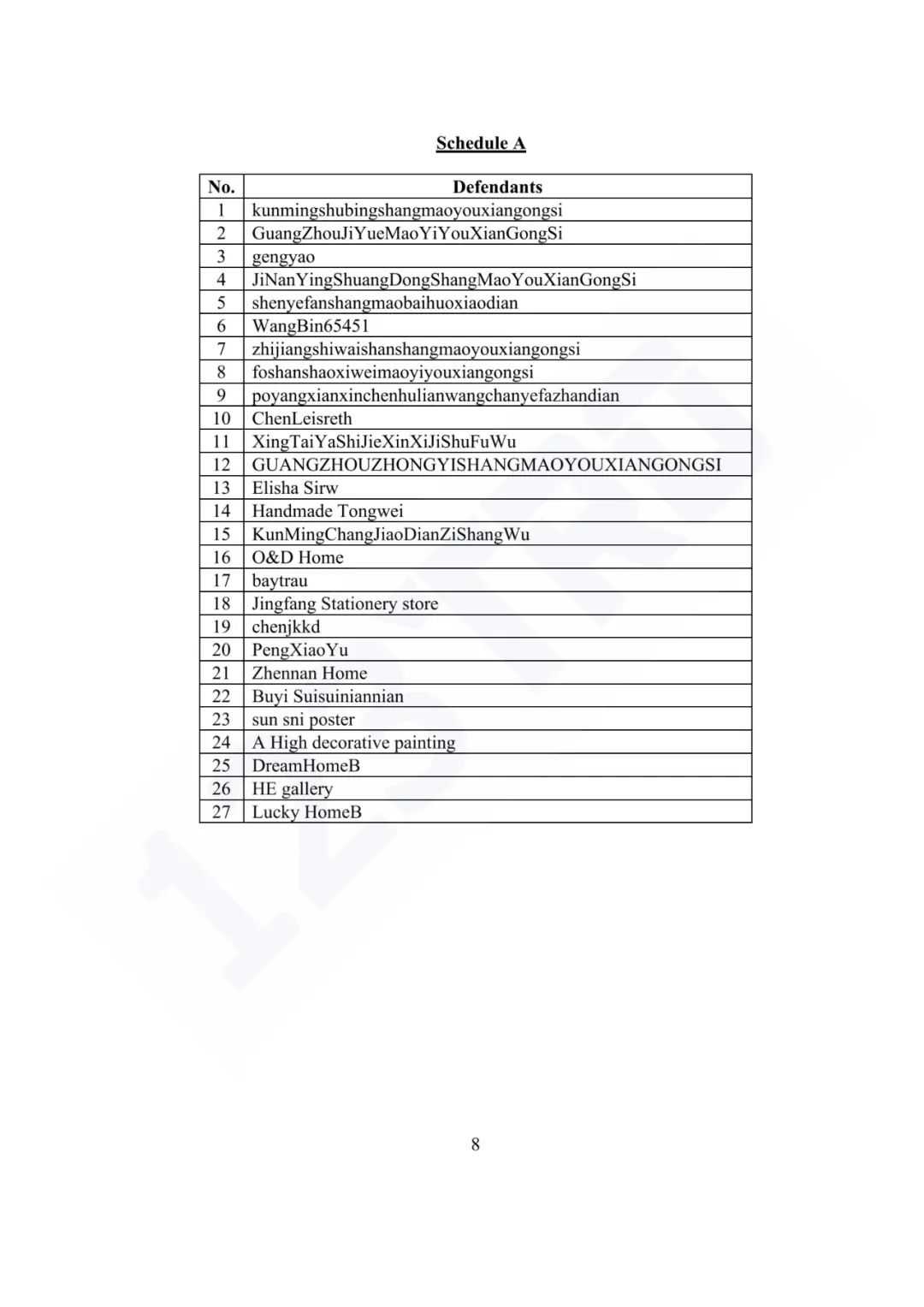 Schedule A

| No. | Defendants |
|---|---|
| 1 | kunmingshubingshangmaoyouxiangongsi |
| 2 | GuangZhouJiYueMaoYiYouXianGongSi |
| 3 | gengyao |
| 4 | JiNanYingShuangDongShangMaoYouXianGongSi |
| 5 | shenyefanshangmaobaihuoxiaodian |
| 6 | WangBin65451 |
| 7 | zhijiangshiwaishanshangmaoyouxiangongsi |
| 8 | foshanshaoxiweimaoyiyouxiangongsi |
| 9 | poyangxianxinchenhulianwangchanyefazhandian |
| 10 | ChenLeisreth |
| 11 | XingTaiYaShiJieXinXiJiShuFuWu |
| 12 | GUANGZHOUZHONGYISHANGMAOYOUXIANGONGSI |
| 13 | Elisha Sirw |
| 14 | Handmade Tongwei |
| 15 | KunMingChangJiaoDianZiShangWu |
| 16 | O&D Home |
| 17 | baytrau |
| 18 | Jingfang Stationery store |
| 19 | chenjkkd |
| 20 | PengXiaoYu |
| 21 | Zhennan Home |
| 22 | Buyi Suisuiniannian |
| 23 | sun sni poster |
| 24 | A High decorative painting |
| 25 | DreamHomeB |
| 26 | HE gallery |
| 27 | Lucky HomeB |

8